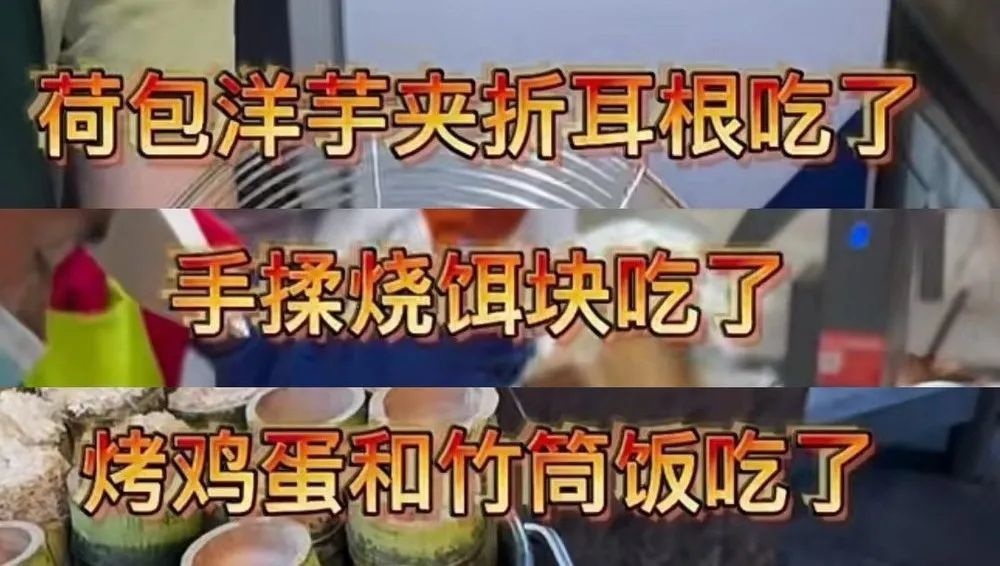 荷包洋芋夹折耳根吃了

手揉烧饵块吃了

烤鸡蛋和竹筒饭吃了